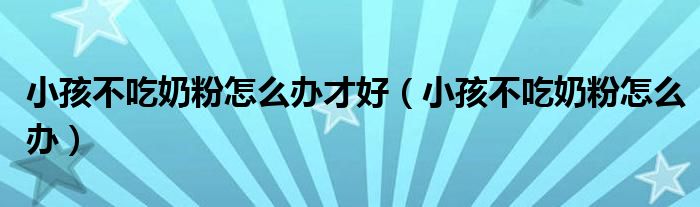 小孩不吃奶粉怎么办才好（小孩不吃奶粉怎么办）